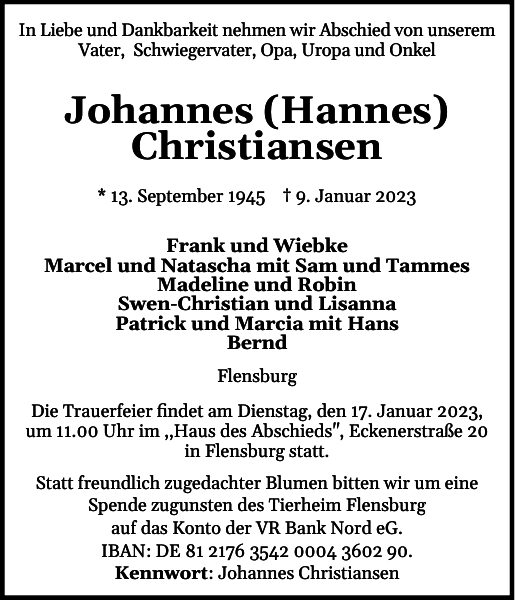 In Liebe und Dankbarkeit nehmen wir Abschied von unserem Vater, Schwiegervater, Opa, Uropa und Onkel

Johannes (Hannes) Christiansen

* 13. September 1945 † 9. Januar 2023

Frank und Wiebke
Marcel und Natascha mit Sam und Tammes
Madeline und Robin
Swen-Christian und Lisanna
Patrick und Marcia mit Hans
Bernd

Flensburg

Die Trauerfeier findet am Dienstag, den 17. Januar 2023, um 11.00 Uhr im „Haus des Abschieds", Eckenerstraße 20 in Flensburg statt.

Statt freundlich zugedachter Blumen bitten wir um eine Spende zugunsten des Tierheim Flensburg auf das Konto der VR Bank Nord eG.
IBAN: DE 81 2176 3542 0004 3602 90.
Kennwort: Johannes Christiansen